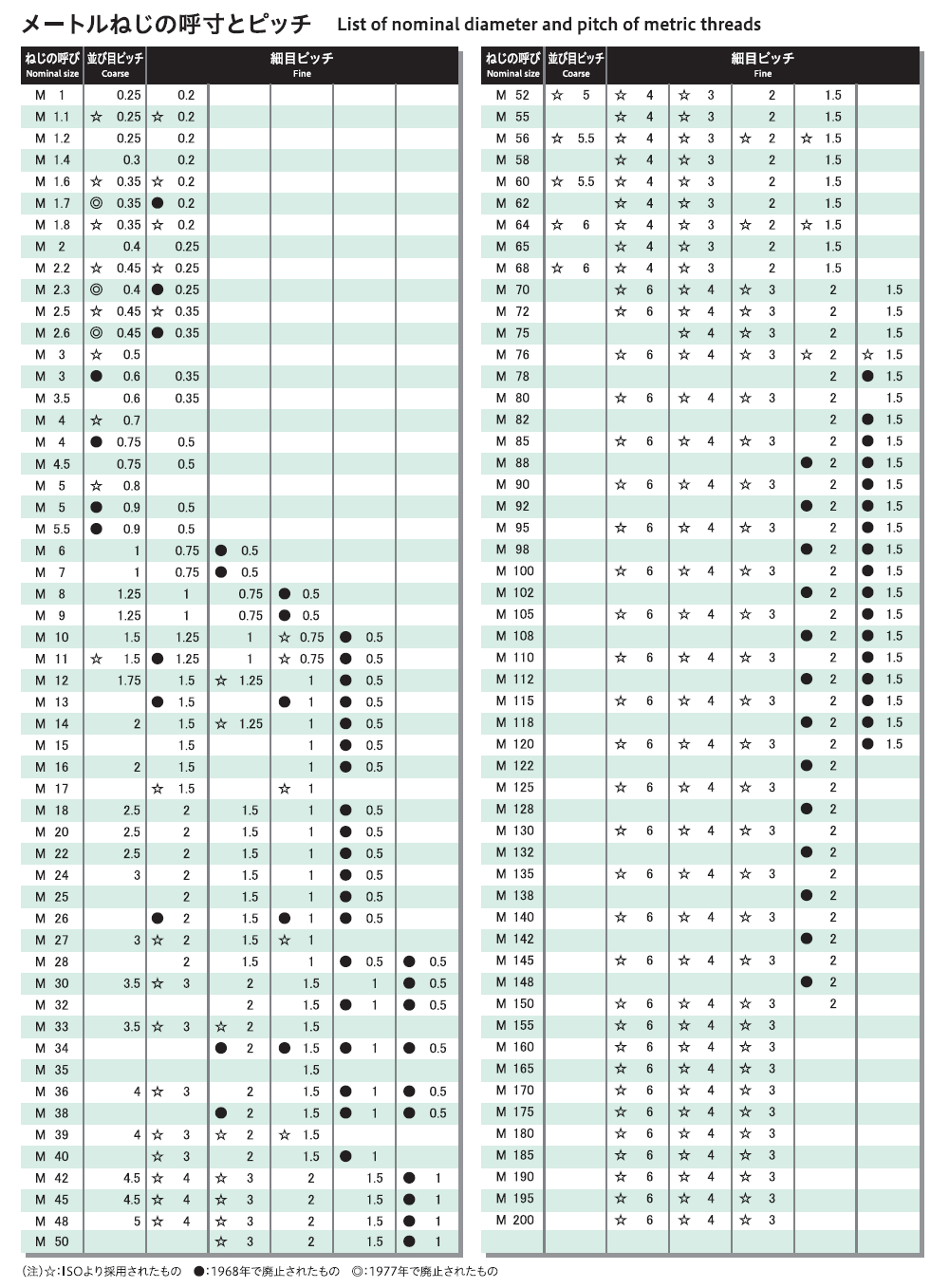 メートルねじの呼寸とピッチ　List of nominal diameter and pitch of metric threads

| ねじの呼び Nominal size | 並び目ピッチ Coarse | 細目ピッチ Fine | | | | |
|---|---|---|---|---|---|---|
| M 1 | 0.25 | 0.2 | | | | |
| M 1.1 | ☆ 0.25 | ☆ 0.2 | | | | |
| M 1.2 | 0.25 | 0.2 | | | | |
| M 1.4 | 0.3 | 0.2 | | | | |
| M 1.6 | ☆ 0.35 | ☆ 0.2 | | | | |
| M 1.7 | ◎ 0.35 | ● 0.2 | | | | |
| M 1.8 | ☆ 0.35 | ☆ 0.2 | | | | |
| M 2 | 0.4 | 0.25 | | | | |
| M 2.2 | ☆ 0.45 | ☆ 0.25 | | | | |
| M 2.3 | ◎ 0.4 | ● 0.25 | | | | |
| M 2.5 | ☆ 0.45 | ☆ 0.35 | | | | |
| M 2.6 | ◎ 0.45 | ● 0.35 | | | | |
| M 3 | ☆ 0.5 | | | | | |
| M 3 | ● 0.6 | 0.35 | | | | |
| M 3.5 | 0.6 | 0.35 | | | | |
| M 4 | ☆ 0.7 | | | | | |
| M 4 | ● 0.75 | 0.5 | | | | |
| M 4.5 | 0.75 | 0.5 | | | | |
| M 5 | ☆ 0.8 | | | | | |
| M 5 | ● 0.9 | 0.5 | | | | |
| M 5.5 | ● 0.9 | 0.5 | | | | |
| M 6 | 1 | 0.75 | ● 0.5 | | | |
| M 7 | 1 | 0.75 | ● 0.5 | | | |
| M 8 | 1.25 | 1 | 0.75 | ● 0.5 | | |
| M 9 | 1.25 | 1 | 0.75 | ● 0.5 | | |
| M 10 | 1.5 | 1.25 | 1 | ☆ 0.75 | ● 0.5 | |
| M 11 | ☆ 1.5 | ● 1.25 | 1 | ☆ 0.75 | ● 0.5 | |
| M 12 | 1.75 | 1.5 | ☆ 1.25 | 1 | ● 0.5 | |
| M 13 | | ● 1.5 | | ● 1 | ● 0.5 | |
| M 14 | 2 | 1.5 | ☆ 1.25 | 1 | ● 0.5 | |
| M 15 | | 1.5 | | 1 | ● 0.5 | |
| M 16 | 2 | 1.5 | | 1 | ● 0.5 | |
| M 17 | | ☆ 1.5 | | ☆ 1 | | |
| M 18 | 2.5 | 2 | 1.5 | 1 | ● 0.5 | |
| M 20 | 2.5 | 2 | 1.5 | 1 | ● 0.5 | |
| M 22 | 2.5 | 2 | 1.5 | 1 | ● 0.5 | |
| M 24 | 3 | 2 | 1.5 | 1 | ● 0.5 | |
| M 25 | | 2 | 1.5 | 1 | ● 0.5 | |
| M 26 | | ● 2 | 1.5 | ● 1 | ● 0.5 | |
| M 27 | 3 | ☆ 2 | 1.5 | ☆ 1 | | |
| M 28 | | 2 | 1.5 | 1 | ● 0.5 | ● 0.5 |
| M 30 | 3.5 | ☆ 3 | 2 | 1.5 | 1 | ● 0.5 |
| M 32 | | | 2 | 1.5 | ● 1 | ● 0.5 |
| M 33 | 3.5 | ☆ 3 | ☆ 2 | 1.5 | | |
| M 34 | | | ● 2 | ● 1.5 | ● 1 | ● 0.5 |
| M 35 | | | | 1.5 | | |
| M 36 | 4 | ☆ 3 | 2 | 1.5 | ● 1 | ● 0.5 |
| M 38 | | | ● 2 | 1.5 | ● 1 | ● 0.5 |
| M 39 | 4 | ☆ 3 | ☆ 2 | ☆ 1.5 | | |
| M 40 | | ☆ 3 | 2 | 1.5 | ● 1 | |
| M 42 | 4.5 | ☆ 4 | ☆ 3 | 2 | 1.5 | ● 1 |
| M 45 | 4.5 | ☆ 4 | ☆ 3 | 2 | 1.5 | ● 1 |
| M 48 | 5 | ☆ 4 | ☆ 3 | 2 | 1.5 | ● 1 |
| M 50 | | | ☆ 3 | 2 | 1.5 | ● 1 |

| ねじの呼び Nominal size | 並び目ピッチ Coarse | 細目ピッチ Fine | | | | |
|---|---|---|---|---|---|---|
| M 52 | ☆ 5 | ☆ 4 | ☆ 3 | 2 | 1.5 | |
| M 55 | | ☆ 4 | ☆ 3 | 2 | 1.5 | |
| M 56 | ☆ 5.5 | ☆ 4 | ☆ 3 | ☆ 2 | ☆ 1.5 | |
| M 58 | | ☆ 4 | ☆ 3 | 2 | 1.5 | |
| M 60 | ☆ 5.5 | ☆ 4 | ☆ 3 | 2 | 1.5 | |
| M 62 | | ☆ 4 | ☆ 3 | 2 | 1.5 | |
| M 64 | ☆ 6 | ☆ 4 | ☆ 3 | ☆ 2 | ☆ 1.5 | |
| M 65 | | ☆ 4 | ☆ 3 | 2 | 1.5 | |
| M 68 | ☆ 6 | ☆ 4 | ☆ 3 | 2 | 1.5 | |
| M 70 | | ☆ 6 | ☆ 4 | ☆ 3 | 2 | 1.5 |
| M 72 | | ☆ 6 | ☆ 4 | ☆ 3 | 2 | 1.5 |
| M 75 | | | ☆ 4 | ☆ 3 | 2 | 1.5 |
| M 76 | | ☆ 6 | ☆ 4 | ☆ 3 | ☆ 2 | ☆ 1.5 |
| M 78 | | | | | 2 | ● 1.5 |
| M 80 | | ☆ 6 | ☆ 4 | ☆ 3 | 2 | 1.5 |
| M 82 | | | | | 2 | ● 1.5 |
| M 85 | | ☆ 6 | ☆ 4 | ☆ 3 | 2 | ● 1.5 |
| M 88 | | | | | ● 2 | ● 1.5 |
| M 90 | | ☆ 6 | ☆ 4 | ☆ 3 | 2 | ● 1.5 |
| M 92 | | | | | ● 2 | ● 1.5 |
| M 95 | | ☆ 6 | ☆ 4 | ☆ 3 | 2 | ● 1.5 |
| M 98 | | | | | ● 2 | ● 1.5 |
| M 100 | | ☆ 6 | ☆ 4 | ☆ 3 | 2 | ● 1.5 |
| M 102 | | | | | ● 2 | ● 1.5 |
| M 105 | | ☆ 6 | ☆ 4 | ☆ 3 | 2 | ● 1.5 |
| M 108 | | | | | ● 2 | ● 1.5 |
| M 110 | | ☆ 6 | ☆ 4 | ☆ 3 | 2 | ● 1.5 |
| M 112 | | | | | ● 2 | ● 1.5 |
| M 115 | | ☆ 6 | ☆ 4 | ☆ 3 | 2 | ● 1.5 |
| M 118 | | | | | ● 2 | ● 1.5 |
| M 120 | | ☆ 6 | ☆ 4 | ☆ 3 | 2 | ● 1.5 |
| M 122 | | | | | ● 2 | |
| M 125 | | ☆ 6 | ☆ 4 | ☆ 3 | 2 | |
| M 128 | | | | | ● 2 | |
| M 130 | | ☆ 6 | ☆ 4 | ☆ 3 | 2 | |
| M 132 | | | | | ● 2 | |
| M 135 | | ☆ 6 | ☆ 4 | ☆ 3 | 2 | |
| M 138 | | | | | ● 2 | |
| M 140 | | ☆ 6 | ☆ 4 | ☆ 3 | 2 | |
| M 142 | | | | | ● 2 | |
| M 145 | | ☆ 6 | ☆ 4 | ☆ 3 | 2 | |
| M 148 | | | | | ● 2 | |
| M 150 | | ☆ 6 | ☆ 4 | ☆ 3 | 2 | |
| M 155 | | ☆ 6 | ☆ 4 | ☆ 3 | | |
| M 160 | | ☆ 6 | ☆ 4 | ☆ 3 | | |
| M 165 | | ☆ 6 | ☆ 4 | ☆ 3 | | |
| M 170 | | ☆ 6 | ☆ 4 | ☆ 3 | | |
| M 175 | | ☆ 6 | ☆ 4 | ☆ 3 | | |
| M 180 | | ☆ 6 | ☆ 4 | ☆ 3 | | |
| M 185 | | ☆ 6 | ☆ 4 | ☆ 3 | | |
| M 190 | | ☆ 6 | ☆ 4 | ☆ 3 | | |
| M 195 | | ☆ 6 | ☆ 4 | ☆ 3 | | |
| M 200 | | ☆ 6 | ☆ 4 | ☆ 3 | | |

(注)☆:ISOより採用されたもの　●:1968年で廃止されたもの　◎:1977年で廃止されたもの